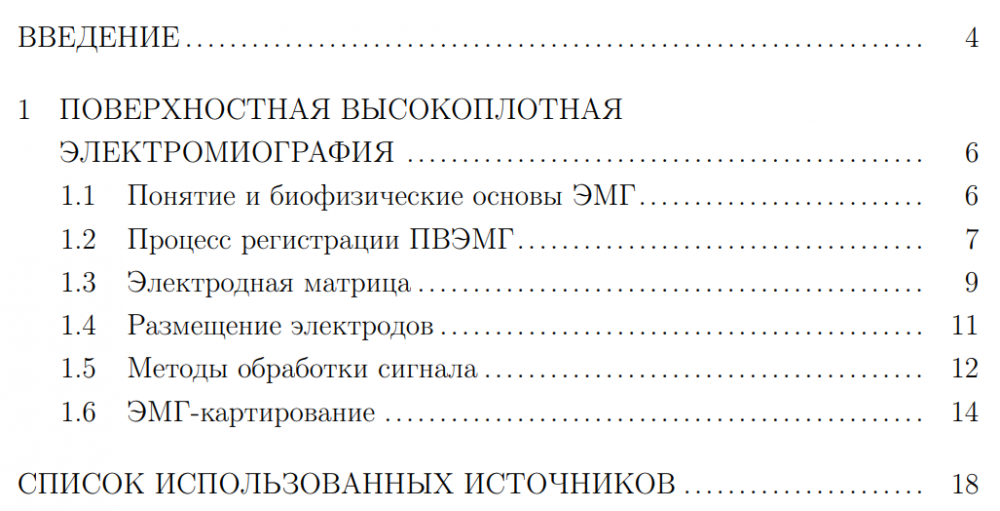 ВВЕДЕНИЕ 4

1 ПОВЕРХНОСТНАЯ ВЫСОКОПЛОТНАЯ ЭЛЕКТРОМИОГРАФИЯ 6

1.1 Понятие и биофизические основы ЭМГ 6

1.2 Процесс регистрации ПВЭМГ 7

1.3 Электродная матрица 9

1.4 Размещение электродов 11

1.5 Методы обработки сигнала 12

1.6 ЭМГ-картирование 14

СПИСОК ИСПОЛЬЗОВАННЫХ ИСТОЧНИКОВ 18